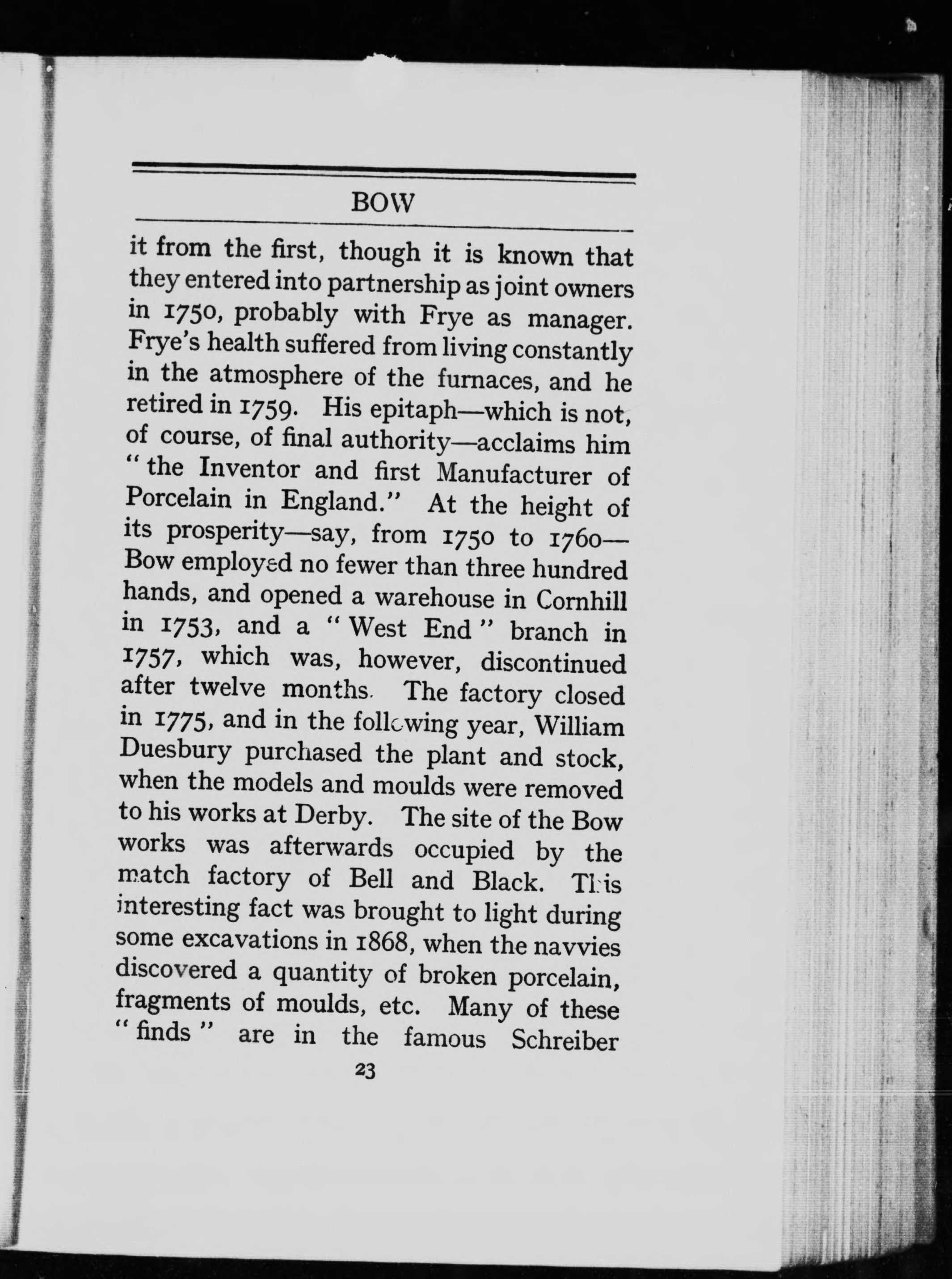 BOW

it from the first, though it is known that they entered into partnership as joint owners in 1750, probably with Frye as manager. Frye's health suffered from living constantly in the atmosphere of the furnaces, and he retired in 1759. His epitaph—which is not, of course, of final authority—acclaims him "the Inventor and first Manufacturer of Porcelain in England." At the height of its prosperity—say, from 1750 to 1760—Bow employed no fewer than three hundred hands, and opened a warehouse in Cornhill in 1753, and a "West End" branch in 1757, which was, however, discontinued after twelve months. The factory closed in 1775, and in the following year, William Duesbury purchased the plant and stock, when the models and moulds were removed to his works at Derby. The site of the Bow works was afterwards occupied by the match factory of Bell and Black. This interesting fact was brought to light during some excavations in 1868, when the navvies discovered a quantity of broken porcelain, fragments of moulds, etc. Many of these "finds" are in the famous Schreiber

23